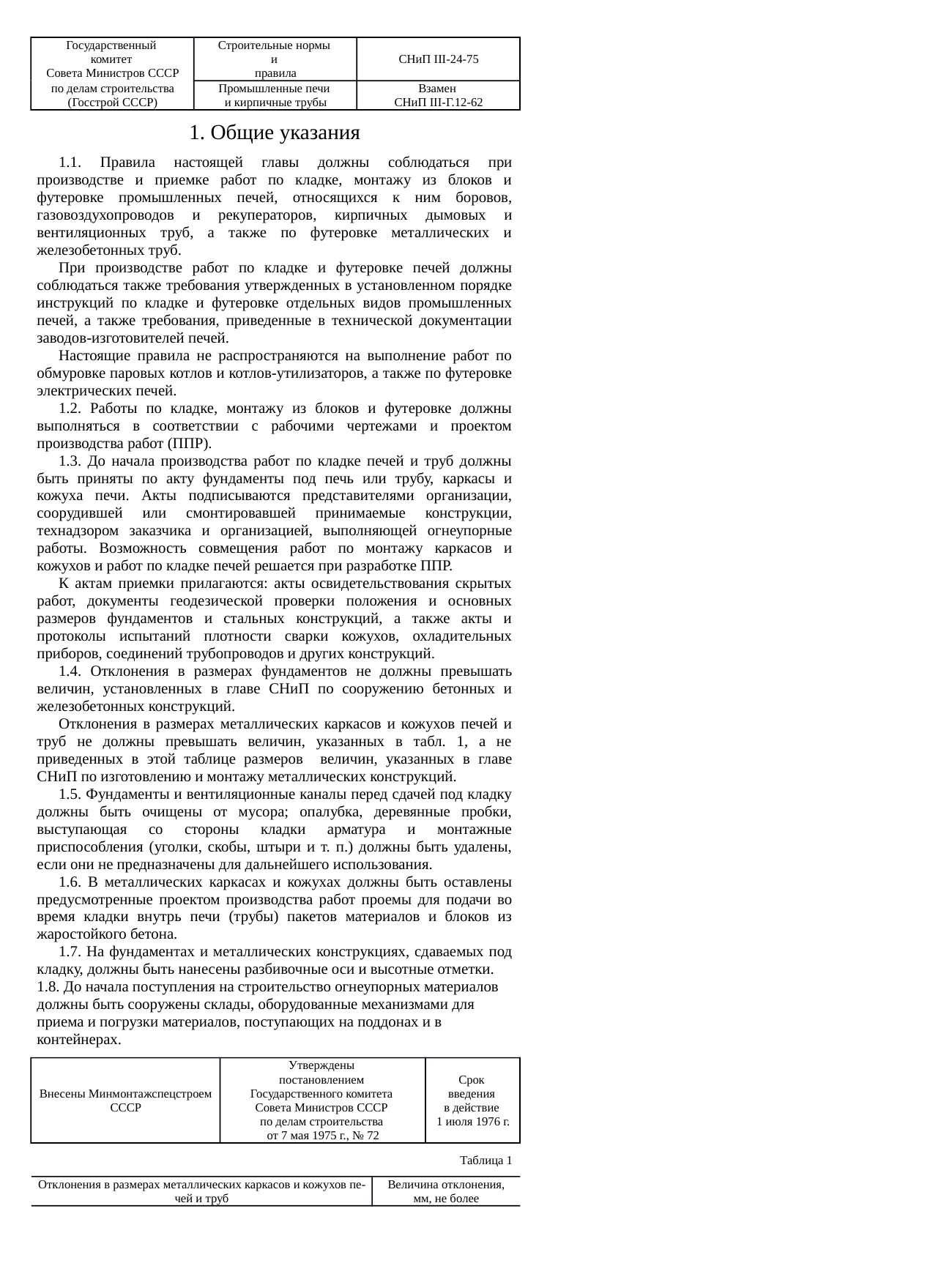 | Государственный комитет Совета Министров СССР по делам строительства (Госстрой СССР) | Строительные нормы и правила | СНиП III-24-75 |
|---|---|---|
| | Промышленные печи и кирпичные трубы | Взамен СНиП III-Г.12-62 |

1. Общие указания

1.1. Правила настоящей главы должны соблюдаться при производстве и приемке работ по кладке, монтажу из блоков и футеровке промышленных печей, относящихся к ним боровов, газовоздухопроводов и рекуператоров, кирпичных дымовых и вентиляционных труб, а также по футеровке металлических и железобетонных труб.

При производстве работ по кладке и футеровке печей должны соблюдаться также требования утвержденных в установленном порядке инструкций по кладке и футеровке отдельных видов промышленных печей, а также требования, приведенные в технической документации заводов-изготовителей печей.

Настоящие правила не распространяются на выполнение работ по обмуровке паровых котлов и котлов-утилизаторов, а также по футеровке электрических печей.

1.2. Работы по кладке, монтажу из блоков и футеровке должны выполняться в соответствии с рабочими чертежами и проектом производства работ (ППР).

1.3. До начала производства работ по кладке печей и труб должны быть приняты по акту фундаменты под печь или трубу, каркасы и кожуха печи. Акты подписываются представителями организации, соорудившей или смонтировавшей принимаемые конструкции, технадзором заказчика и организацией, выполняющей огнеупорные работы. Возможность совмещения работ по монтажу каркасов и кожухов и работ по кладке печей решается при разработке ППР.

К актам приемки прилагаются: акты освидетельствования скрытых работ, документы геодезической проверки положения и основных размеров фундаментов и стальных конструкций, а также акты и протоколы испытаний плотности сварки кожухов, охладительных приборов, соединений трубопроводов и других конструкций.

1.4. Отклонения в размерах фундаментов не должны превышать величин, установленных в главе СНиП по сооружению бетонных и железобетонных конструкций.

Отклонения в размерах металлических каркасов и кожухов печей и труб не должны превышать величин, указанных в табл. 1, а не приведенных в этой таблице размеров величин, указанных в главе СНиП по изготовлению и монтажу металлических конструкций.

1.5. Фундаменты и вентиляционные каналы перед сдачей под кладку должны быть очищены от мусора; опалубка, деревянные пробки, выступающая со стороны кладки арматура и монтажные приспособления (уголки, скобы, штыри и т. п.) должны быть удалены, если они не предназначены для дальнейшего использования.

1.6. В металлических каркасах и кожухах должны быть оставлены предусмотренные проектом производства работ проемы для подачи во время кладки внутрь печи (трубы) пакетов материалов и блоков из жаростойкого бетона.

1.7. На фундаментах и металлических конструкциях, сдаваемых под кладку, должны быть нанесены разбивочные оси и высотные отметки.
1.8. До начала поступления на строительство огнеупорных материалов должны быть сооружены склады, оборудованные механизмами для приема и погрузки материалов, поступающих на поддонах и в контейнерах.

| Внесены Минмонтажспецстроем СССР | Утверждены постановлением Государственного комитета Совета Министров СССР по делам строительства от 7 мая 1975 г., № 72 | Срок введения в действие 1 июля 1976 г. |
|---|---|---|

Таблица 1

| Отклонения в размерах металлических каркасов и кожухов печей и труб | Величина отклонения, мм, не более |
|---|---|